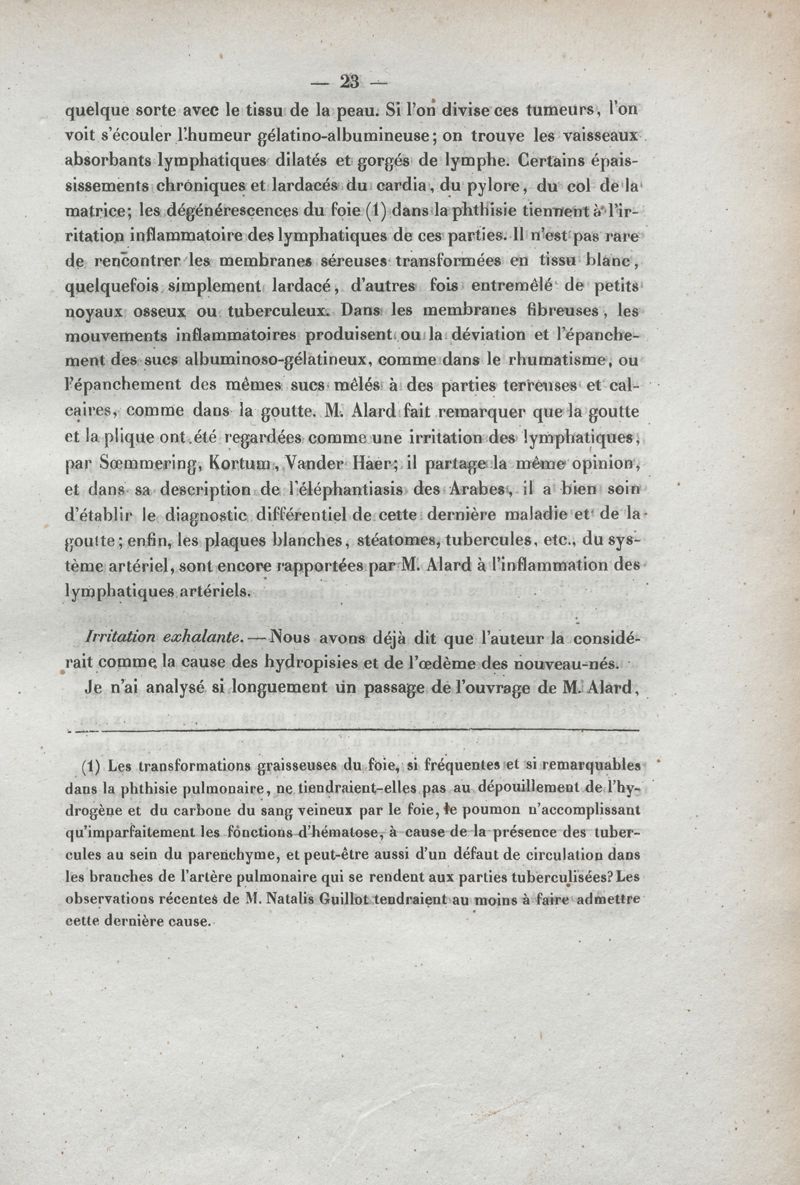 — 23 —

quelque sorte avec le tissu de la peau. Si l'on divise ces tumeurs, l'on voit s'écouler l'humeur gélatino-albumineuse; on trouve les vaisseaux absorbants lymphatiques dilatés et gorgés de lymphe. Certains épaississements chroniques et lardacés du cardia, du pylore, du col de la matrice; les dégénérescences du foie (1) dans la phthisie tiennent à l'irritation inflammatoire des lymphatiques de ces parties. Il n'est pas rare de rencontrer les membranes séreuses transformées en tissu blanc, quelquefois simplement lardacé, d'autres fois entremêlé de petits noyaux osseux ou tuberculeux. Dans les membranes fibreuses, les mouvements inflammatoires produisent ou la déviation et l'épanchement des sucs albuminoso-gélatineux, comme dans le rhumatisme, ou l'épanchement des mêmes sucs mêlés à des parties terreuses et calcaires, comme dans la goutte. M. Alard fait remarquer que la goutte et la plique ont été regardées comme une irritation des lymphatiques, par Sœmmering, Kortum, Vander Haer; il partage la même opinion, et dans sa description de l'éléphantiasis des Arabes, il a bien soin d'établir le diagnostic différentiel de cette dernière maladie et de la goutte; enfin, les plaques blanches, stéatomes, tubercules, etc., du système artériel, sont encore rapportées par M. Alard à l'inflammation des lymphatiques artériels.

Irritation exhalante. — Nous avons déjà dit que l'auteur la considérait comme la cause des hydropisies et de l'œdème des nouveau-nés.

Je n'ai analysé si longuement un passage de l'ouvrage de M. Alard,

(1) Les transformations graisseuses du foie, si fréquentes et si remarquables dans la phthisie pulmonaire, ne tiendraient-elles pas au dépouillement de l'hydrogène et du carbone du sang veineux par le foie, le poumon n'accomplissant qu'imparfaitement les fonctions d'hématose, à cause de la présence des tubercules au sein du parenchyme, et peut-être aussi d'un défaut de circulation dans les branches de l'artère pulmonaire qui se rendent aux parties tuberculisées? Les observations récentes de M. Natalis Guillot tendraient au moins à faire admettre cette dernière cause.